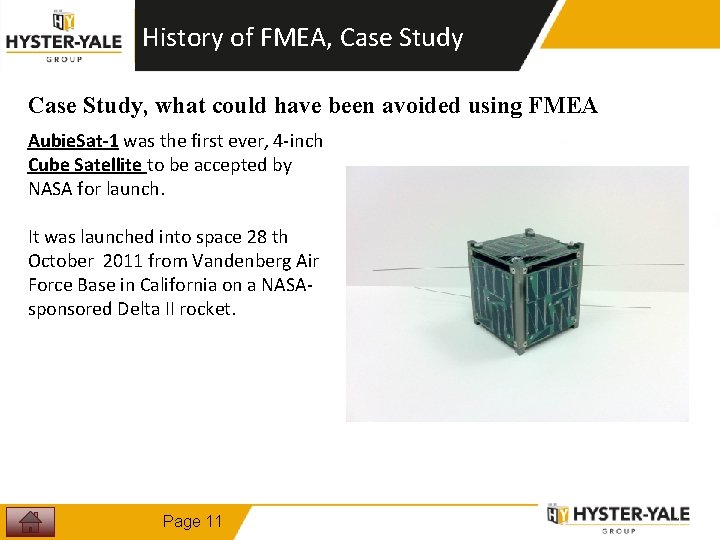 HY
HYSTER-YALE
GROUP

History of FMEA, Case Study

Case Study, what could have been avoided using FMEA

AubieSat-1 was the first ever, 4-inch Cube Satellite to be accepted by NASA for launch.

It was launched into space 28 th October 2011 from Vandenberg Air Force Base in California on a NASA-sponsored Delta II rocket.

Page 11

HY HYSTER-YALE
GROUP